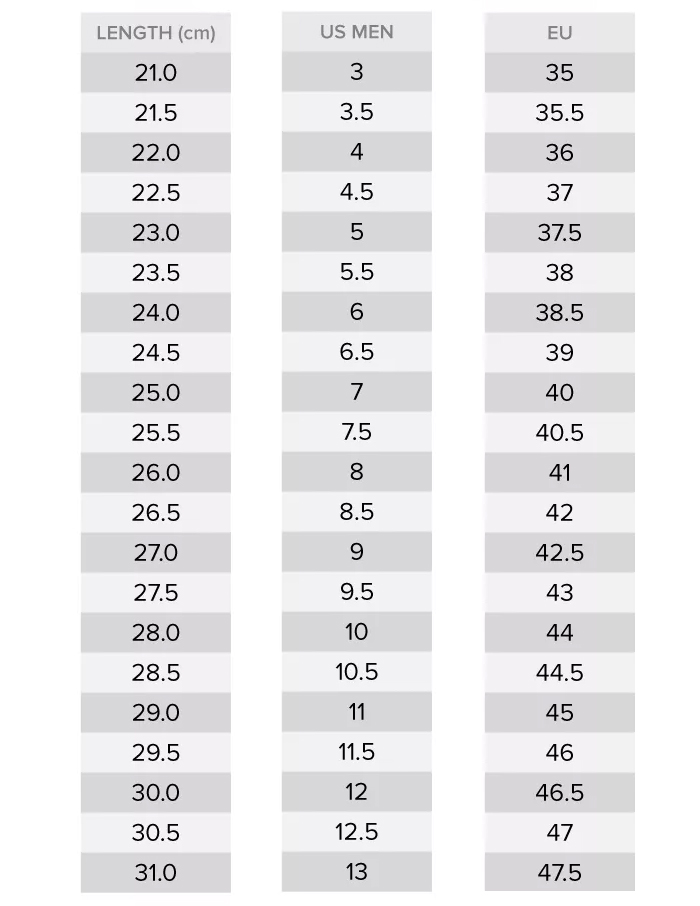 | LENGTH (cm) | US MEN | EU |
|---|---|---|
| 21.0 | 3 | 35 |
| 21.5 | 3.5 | 35.5 |
| 22.0 | 4 | 36 |
| 22.5 | 4.5 | 37 |
| 23.0 | 5 | 37.5 |
| 23.5 | 5.5 | 38 |
| 24.0 | 6 | 38.5 |
| 24.5 | 6.5 | 39 |
| 25.0 | 7 | 40 |
| 25.5 | 7.5 | 40.5 |
| 26.0 | 8 | 41 |
| 26.5 | 8.5 | 42 |
| 27.0 | 9 | 42.5 |
| 27.5 | 9.5 | 43 |
| 28.0 | 10 | 44 |
| 28.5 | 10.5 | 44.5 |
| 29.0 | 11 | 45 |
| 29.5 | 11.5 | 46 |
| 30.0 | 12 | 46.5 |
| 30.5 | 12.5 | 47 |
| 31.0 | 13 | 47.5 |